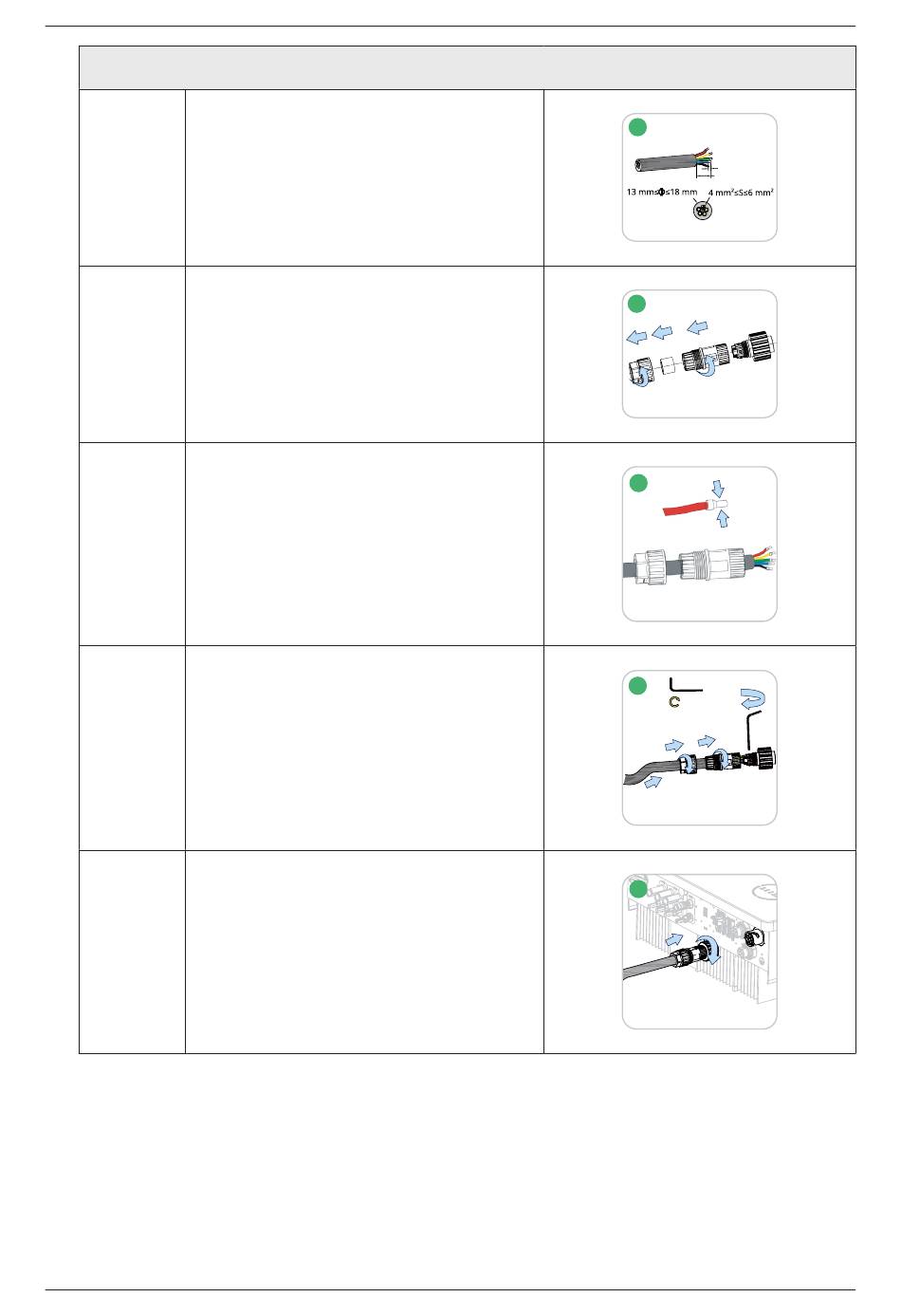 13 mm≤Φ≤18 mm
4 mm²≤S≤6 mm²